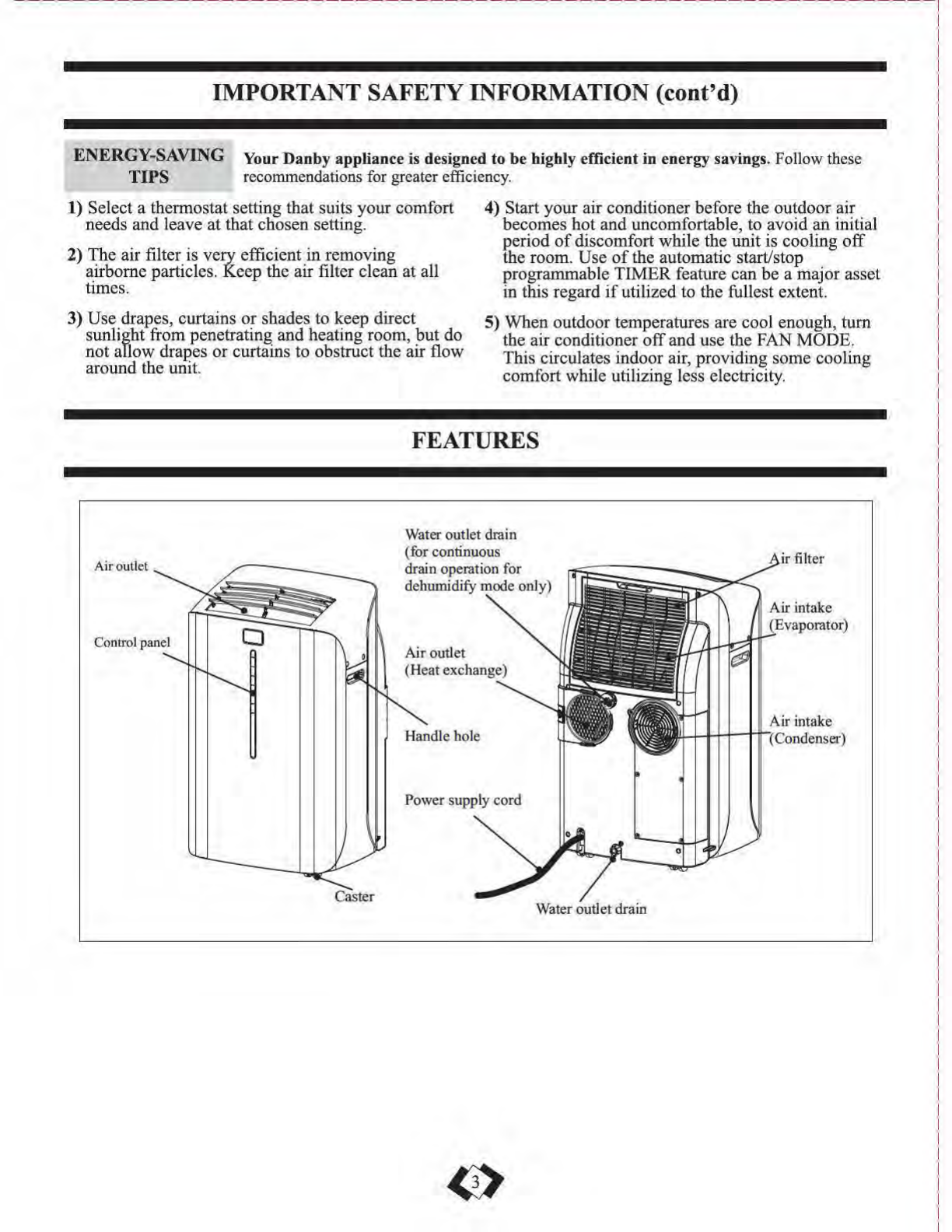 IMPORTANT SAFETY INFORMATION (cont'd)

ENERGY-SAVING TIPS

Your Danby appliance is designed to be highly efficient in energy savings. Follow these recommendations for greater efficiency.

1) Select a thermostat setting that suits your comfort needs and leave at that chosen setting.

2) The air filter is very efficient in removing airborne particles. Keep the air filter clean at all times.

3) Use drapes, curtains or shades to keep direct sunlight from penetrating and heating room, but do not allow drapes or curtains to obstruct the air flow around the unit.

4) Start your air conditioner before the outdoor air becomes hot and uncomfortable, to avoid an initial period of discomfort while the unit is cooling off the room. Use of the automatic start/stop programmable TIMER feature can be a major asset in this regard if utilized to the fullest extent.

5) When outdoor temperatures are cool enough, turn the air conditioner off and use the FAN MODE. This circulates indoor air, providing some cooling comfort while utilizing less electricity.

FEATURES

Air outlet

Control panel

Caster

Water outlet drain (for continuous drain operation for dehumidify mode only)

Air outlet (Heat exchange)

Handle hole

Power supply cord

Water outlet drain

Air filter

Air intake (Evaporator)

Air intake (Condenser)

3